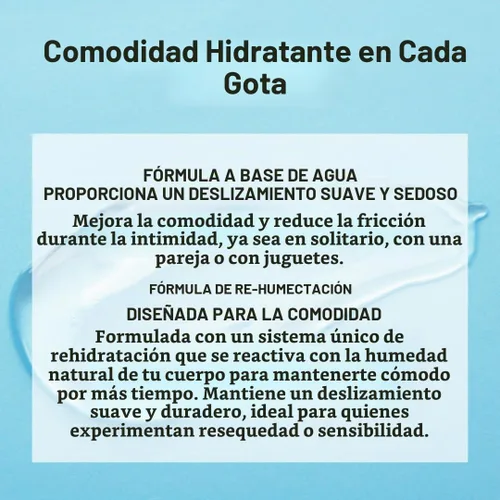 Comodidad Hidratante en Cada Gota

FÓRMULA A BASE DE AGUA
PROPORCIONA UN DESLIZAMIENTO SUAVE Y SEDOSO

Mejora la comodidad y reduce la fricción durante la intimidad, ya sea en solitario, con una pareja o con juguetes.

FÓRMULA DE RE-HUMECTACIÓN

DISEÑADA PARA LA COMODIDAD

Formulada con un sistema único de rehidratación que se reactiva con la humedad natural de tu cuerpo para mantenerte cómodo por más tiempo. Mantiene un deslizamiento suave y duradero, ideal para quienes experimentan resequedad o sensibilidad.